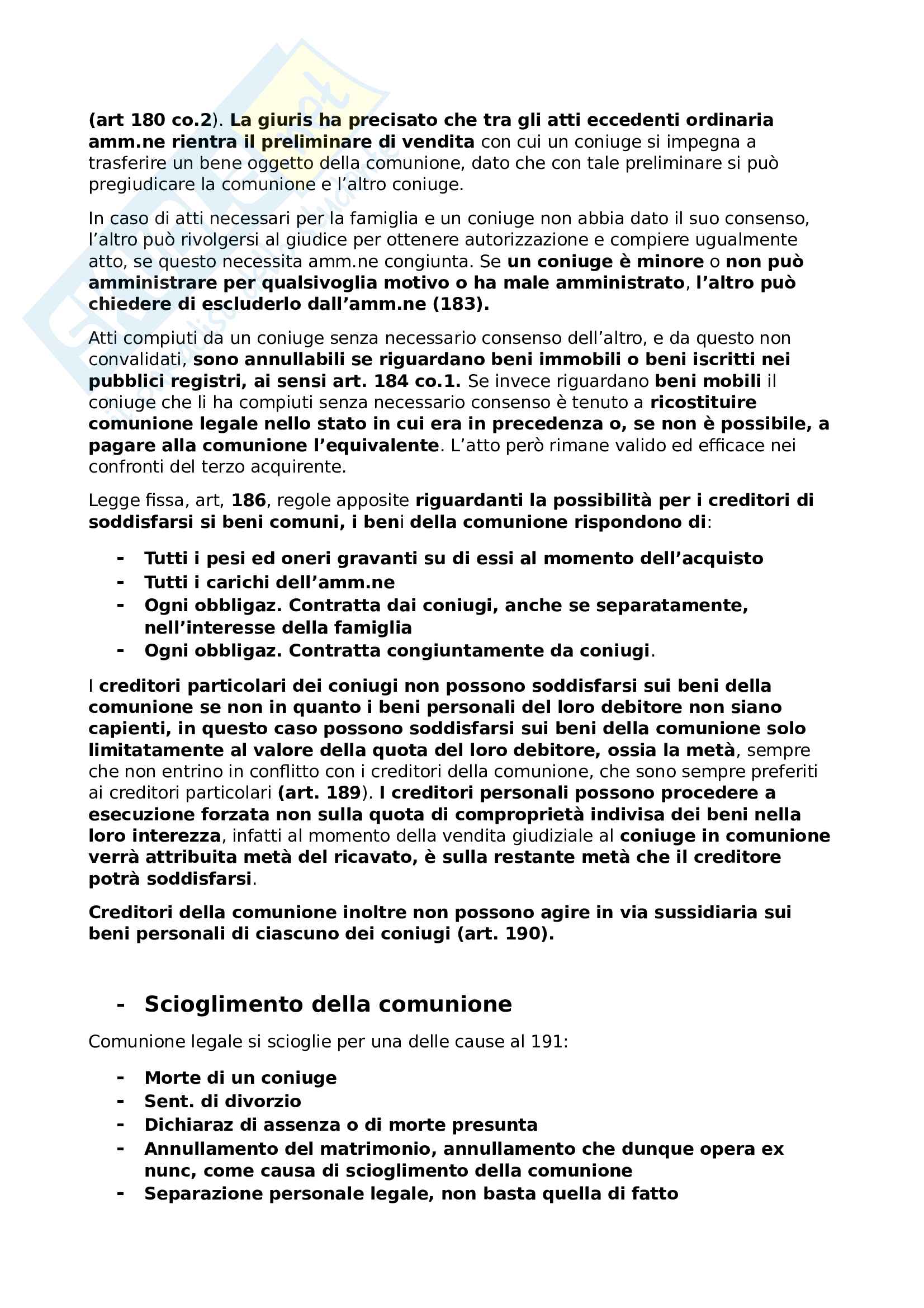 (art 180 co.2). La giuris ha precisato che tra gli atti eccedenti ordinaria amm.ne rientra il preliminare di vendita con cui un coniuge si impegna a trasferire un bene oggetto della comunione, dato che con tale preliminare si può pregiudicare la comunione e l'altro coniuge.

In caso di atti necessari per la famiglia e un coniuge non abbia dato il suo consenso, l'altro può rivolgersi al giudice per ottenere autorizzazione e compiere ugualmente atto, se questo necessita amm.ne congiunta. Se un coniuge è minore o non può amministrare per qualsivoglia motivo o ha male amministrato, l'altro può chiedere di escluderlo dall'amm.ne (183).

Atti compiuti da un coniuge senza necessario consenso dell'altro, e da questo non convalidati, sono annullabili se riguardano beni immobili o beni iscritti nei pubblici registri, ai sensi art. 184 co.1. Se invece riguardano beni mobili il coniuge che li ha compiuti senza necessario consenso è tenuto a ricostituire comunione legale nello stato in cui era in precedenza o, se non è possibile, a pagare alla comunione l'equivalente. L'atto però rimane valido ed efficace nei confronti del terzo acquirente.

Legge fissa, art, 186, regole apposite riguardanti la possibilità per i creditori di soddisfarsi si beni comuni, i beni della comunione rispondono di:

- Tutti i pesi ed oneri gravanti su di essi al momento dell'acquisto
- Tutti i carichi dell'amm.ne
- Ogni obbligaz. Contratta dai coniugi, anche se separatamente, nell'interesse della famiglia
- Ogni obbligaz. Contratta congiuntamente da coniugi.

I creditori particolari dei coniugi non possono soddisfarsi sui beni della comunione se non in quanto i beni personali del loro debitore non siano capienti, in questo caso possono soddisfarsi sui beni della comunione solo limitatamente al valore della quota del loro debitore, ossia la metà, sempre che non entrino in conflitto con i creditori della comunione, che sono sempre preferiti ai creditori particolari (art. 189). I creditori personali possono procedere a esecuzione forzata non sulla quota di comproprietà indivisa dei beni nella loro interezza, infatti al momento della vendita giudiziale al coniuge in comunione verrà attribuita metà del ricavato, è sulla restante metà che il creditore potrà soddisfarsi.

Creditori della comunione inoltre non possono agire in via sussidiaria sui beni personali di ciascuno dei coniugi (art. 190).

- Scioglimento della comunione

Comunione legale si scioglie per una delle cause al 191:

- Morte di un coniuge
- Sent. di divorzio
- Dichiaraz di assenza o di morte presunta
- Annullamento del matrimonio, annullamento che dunque opera ex nunc, come causa di scioglimento della comunione
- Separazione personale legale, non basta quella di fatto